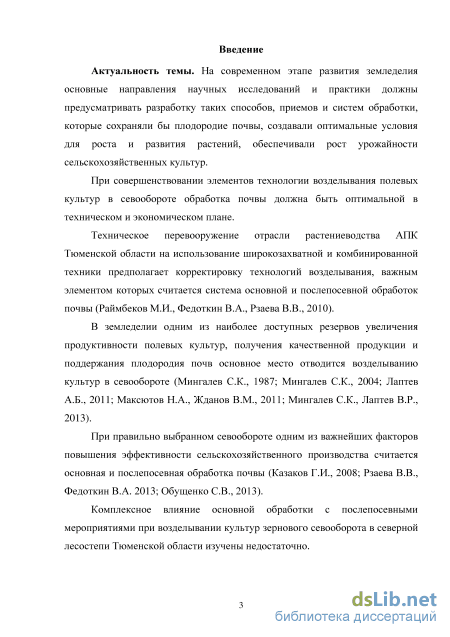 Введение

Актуальность темы. На современном этапе развития земледелия основные направления научных исследований и практики должны предусматривать разработку таких способов, приемов и систем обработки, которые сохраняли бы плодородие почвы, создавали оптимальные условия для роста и развития растений, обеспечивали рост урожайности сельскохозяйственных культур.

При совершенствовании элементов технологии возделывания полевых культур в севообороте обработка почвы должна быть оптимальной в техническом и экономическом плане.

Техническое перевооружение отрасли растениеводства АПК Тюменской области на использование широкозахватной и комбинированной техники предполагает корректировку технологий возделывания, важным элементом которых считается система основной и послепосевной обработок почвы (Раймбеков М.И., Федоткин В.А., Рзаева В.В., 2010).

В земледелии одним из наиболее доступных резервов увеличения продуктивности полевых культур, получения качественной продукции и поддержания плодородия почв основное место отводится возделыванию культур в севообороте (Мингалев С.К., 1987; Мингалев С.К., 2004; Лаптев А.Б., 2011; Максютов Н.А., Жданов В.М., 2011; Мингалев С.К., Лаптев В.Р., 2013).

При правильно выбранном севообороте одним из важнейших факторов повышения эффективности сельскохозяйственного производства считается основная и послепосевная обработка почвы (Казаков Г.И., 2008; Рзаева В.В., Федоткин В.А. 2013; Обущенко С.В., 2013).

Комплексное влияние основной обработки с послепосевными мероприятиями при возделывании культур зернового севооборота в северной лесостепи Тюменской области изучены недостаточно.

3

dsLib.net
библиотека диссертаций